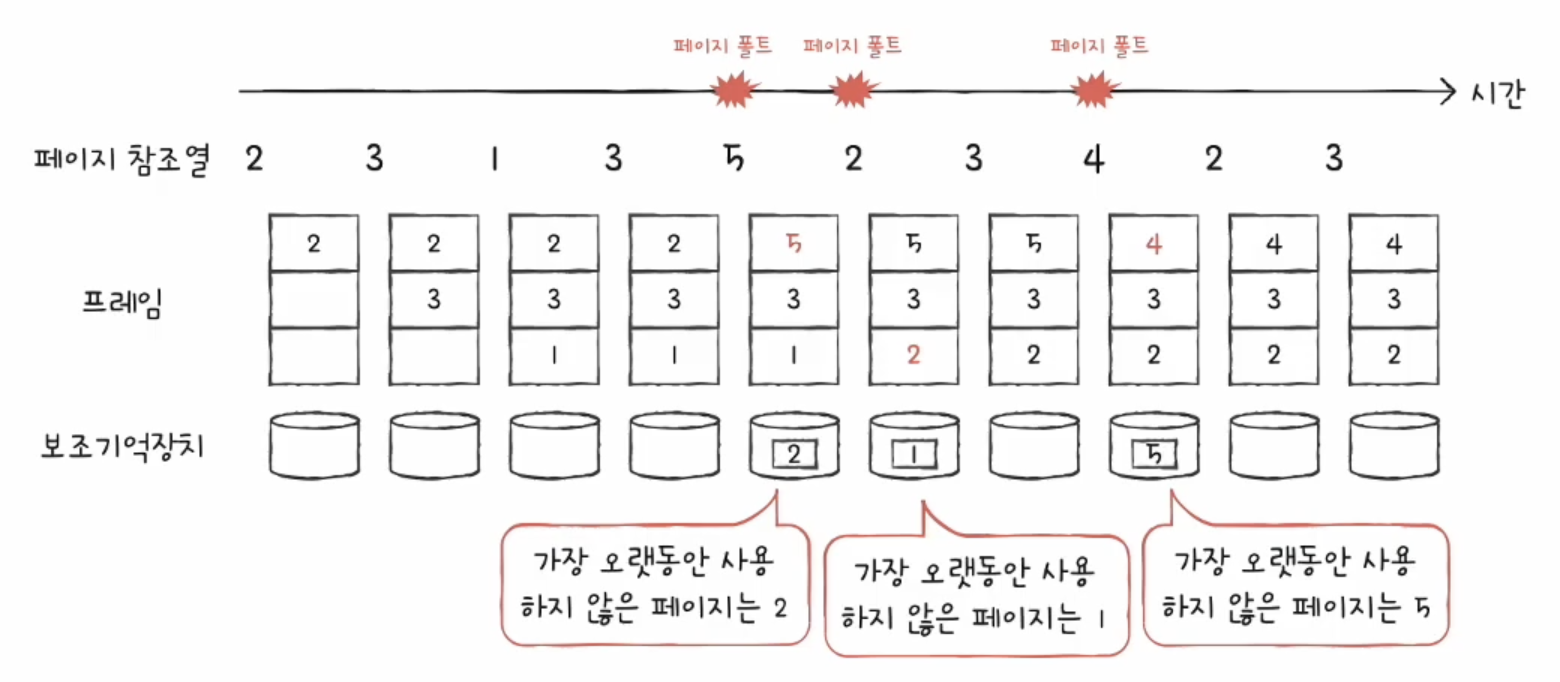 페이지 폴트 페이지 폴트 페이지 폴트

시간

페이지 참조열 2 3 1 3 5 2 3 4 2 3

프레임

| 2 | 2 | 2 | 2 | 5 | 5 | 5 | 4 | 4 | 4 |
|---|---|---|---|---|---|---|---|---|---|
|  | 3 | 3 | 3 | 3 | 3 | 3 | 3 | 3 | 3 |
|  |  | 1 | 1 | 1 | 2 | 2 | 2 | 2 | 2 |

보조기억장치 2 1 5

가장 오랫동안 사용하지 않은 페이지는 2

가장 오랫동안 사용하지 않은 페이지는 1

가장 오랫동안 사용하지 않은 페이지는 5